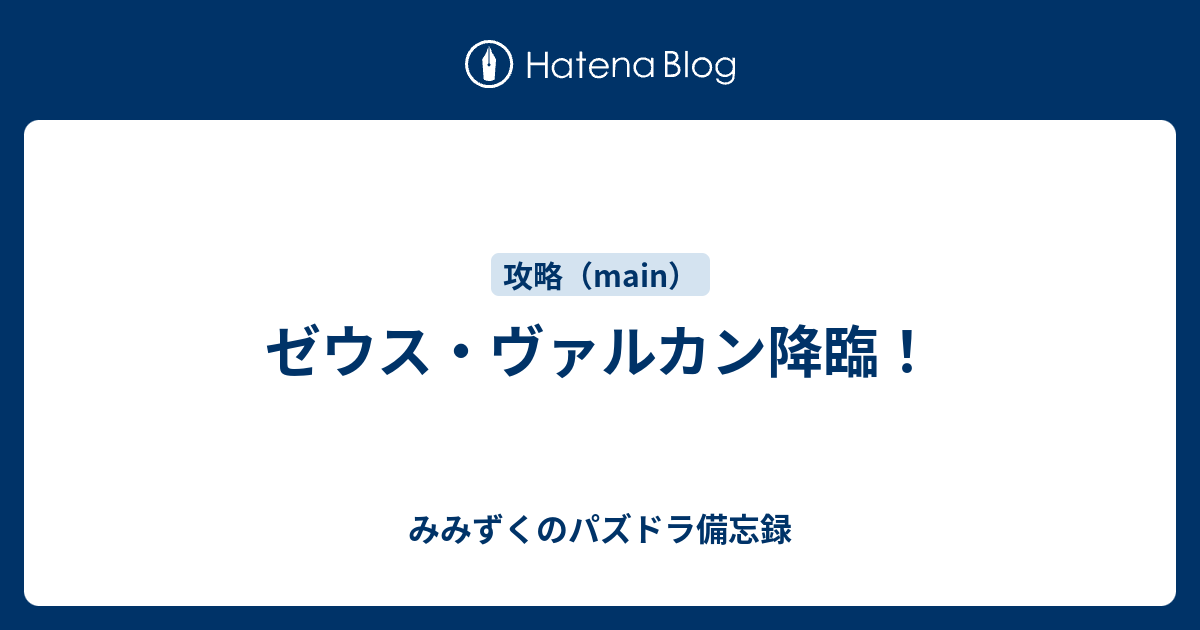 Hatena Blog

攻略（main）

ゼウス・ヴァルカン降臨！

みみずくのパズドラ備忘録